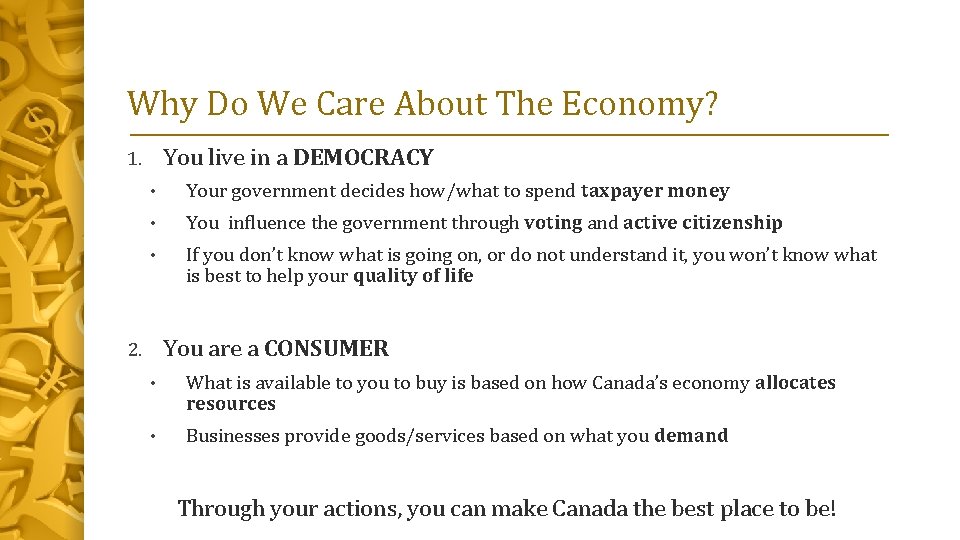 Why Do We Care About The Economy?

1. You live in a DEMOCRACY

• Your government decides how/what to spend taxpayer money

• You influence the government through voting and active citizenship

• If you don't know what is going on, or do not understand it, you won't know what is best to help your quality of life

2. You are a CONSUMER

• What is available to you to buy is based on how Canada's economy allocates resources

• Businesses provide goods/services based on what you demand

Through your actions, you can make Canada the best place to be!